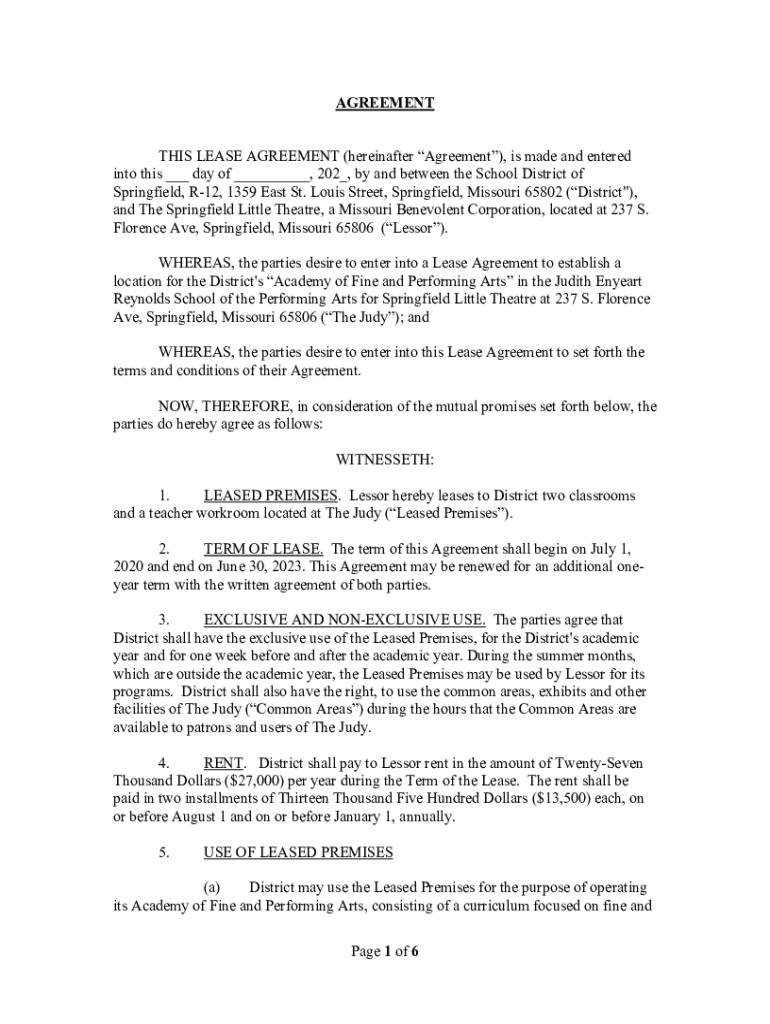 AGREEMENT

THIS LEASE AGREEMENT (hereinafter “Agreement”), is made and entered into this ___ day of __________, 202_, by and between the School District of Springfield, R-12, 1359 East St. Louis Street, Springfield, Missouri 65802 (“District"), and The Springfield Little Theatre, a Missouri Benevolent Corporation, located at 237 S. Florence Ave, Springfield, Missouri 65806 (“Lessor”).

WHEREAS, the parties desire to enter into a Lease Agreement to establish a location for the District's “Academy of Fine and Performing Arts” in the Judith Enyeart Reynolds School of the Performing Arts for Springfield Little Theatre at 237 S. Florence Ave, Springfield, Missouri 65806 (“The Judy”); and

WHEREAS, the parties desire to enter into this Lease Agreement to set forth the terms and conditions of their Agreement.

NOW, THEREFORE, in consideration of the mutual promises set forth below, the parties do hereby agree as follows:

WITNESSETH:

1. LEASED PREMISES. Lessor hereby leases to District two classrooms and a teacher workroom located at The Judy (“Leased Premises”).

2. TERM OF LEASE. The term of this Agreement shall begin on July 1, 2020 and end on June 30, 2023. This Agreement may be renewed for an additional one-year term with the written agreement of both parties.

3. EXCLUSIVE AND NON-EXCLUSIVE USE. The parties agree that District shall have the exclusive use of the Leased Premises, for the District's academic year and for one week before and after the academic year. During the summer months, which are outside the academic year, the Leased Premises may be used by Lessor for its programs. District shall also have the right, to use the common areas, exhibits and other facilities of The Judy (“Common Areas”) during the hours that the Common Areas are available to patrons and users of The Judy.

4. RENT. District shall pay to Lessor rent in the amount of Twenty-Seven Thousand Dollars ($27,000) per year during the Term of the Lease. The rent shall be paid in two installments of Thirteen Thousand Five Hundred Dollars ($13,500) each, on or before August 1 and on or before January 1, annually.

5. USE OF LEASED PREMISES

(a) District may use the Leased Premises for the purpose of operating its Academy of Fine and Performing Arts, consisting of a curriculum focused on fine and

Page 1 of 6